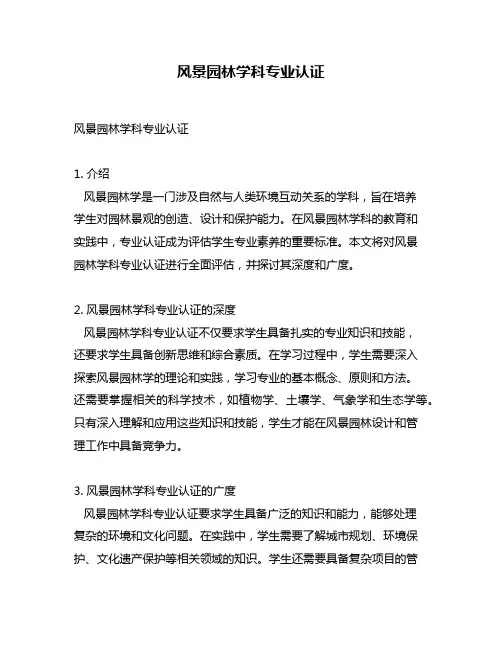 风景园林学科专业认证

风景园林学科专业认证

1. 介绍
风景园林学是一门涉及自然与人类环境互动关系的学科，旨在培养学生对园林景观的创造、设计和保护能力。在风景园林学科的教育和实践中，专业认证成为评估学生专业素养的重要标准。本文将对风景园林学科专业认证进行全面评估，并探讨其深度和广度。

2. 风景园林学科专业认证的深度
风景园林学科专业认证不仅要求学生具备扎实的专业知识和技能，还要求学生具备创新思维和综合素质。在学习过程中，学生需要深入探索风景园林学的理论和实践，学习专业的基本概念、原则和方法。还需要掌握相关的科学技术，如植物学、土壤学、气象学和生态学等。只有深入理解和应用这些知识和技能，学生才能在风景园林设计和管理工作中具备竞争力。

3. 风景园林学科专业认证的广度
风景园林学科专业认证要求学生具备广泛的知识和能力，能够处理复杂的环境和文化问题。在实践中，学生需要了解城市规划、环境保护、文化遗产保护等相关领域的知识。学生还需要具备复杂项目的管